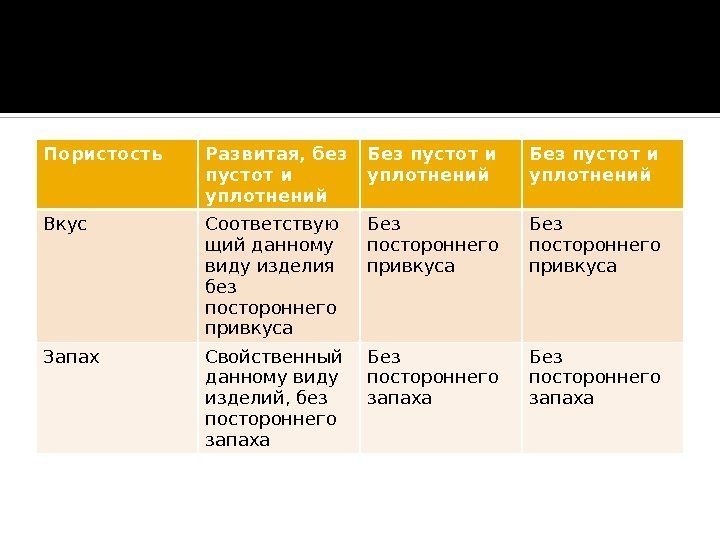 | Пористость | Развитая, без пустот и уплотнений | Без пустот и уплотнений | Без пустот и уплотнений |
|---|---|---|---|
| Вкус | Соответствующий данному виду изделия без постороннего привкуса | Без постороннего привкуса | Без постороннего привкуса |
| Запах | Свойственный данному виду изделий, без постороннего запаха | Без постороннего запаха | Без постороннего запаха |